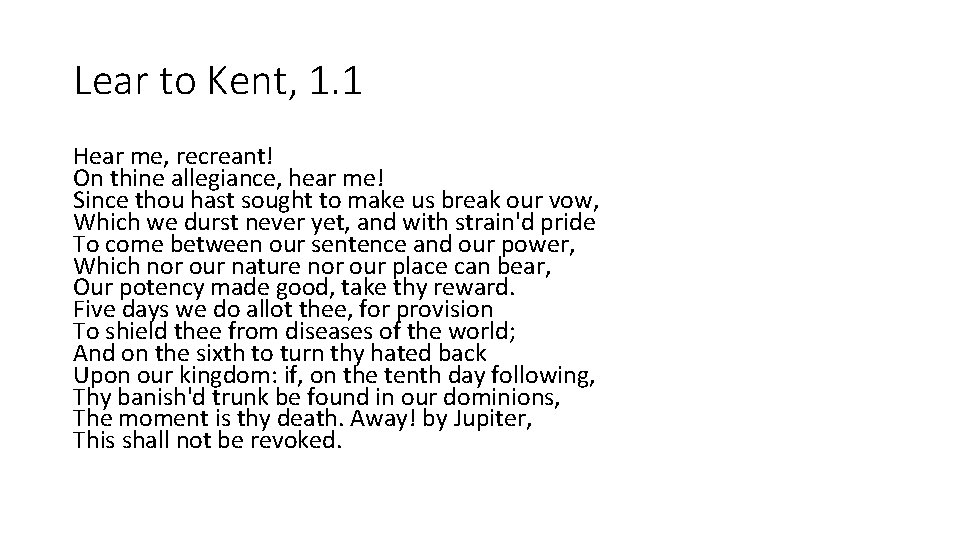 Lear to Kent, 1.1

Hear me, recreant!
On thine allegiance, hear me!
Since thou hast sought to make us break our vow,
Which we durst never yet, and with strain'd pride
To come between our sentence and our power,
Which nor our nature nor our place can bear,
Our potency made good, take thy reward.
Five days we do allot thee, for provision
To shield thee from diseases of the world;
And on the sixth to turn thy hated back
Upon our kingdom: if, on the tenth day following,
Thy banish'd trunk be found in our dominions,
The moment is thy death. Away! by Jupiter,
This shall not be revoked.